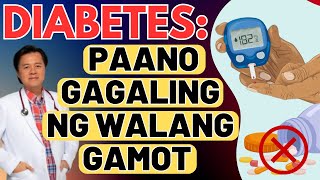 DIABETES:
PAANO
GAGALING
NG WALANG
GAMOT

182